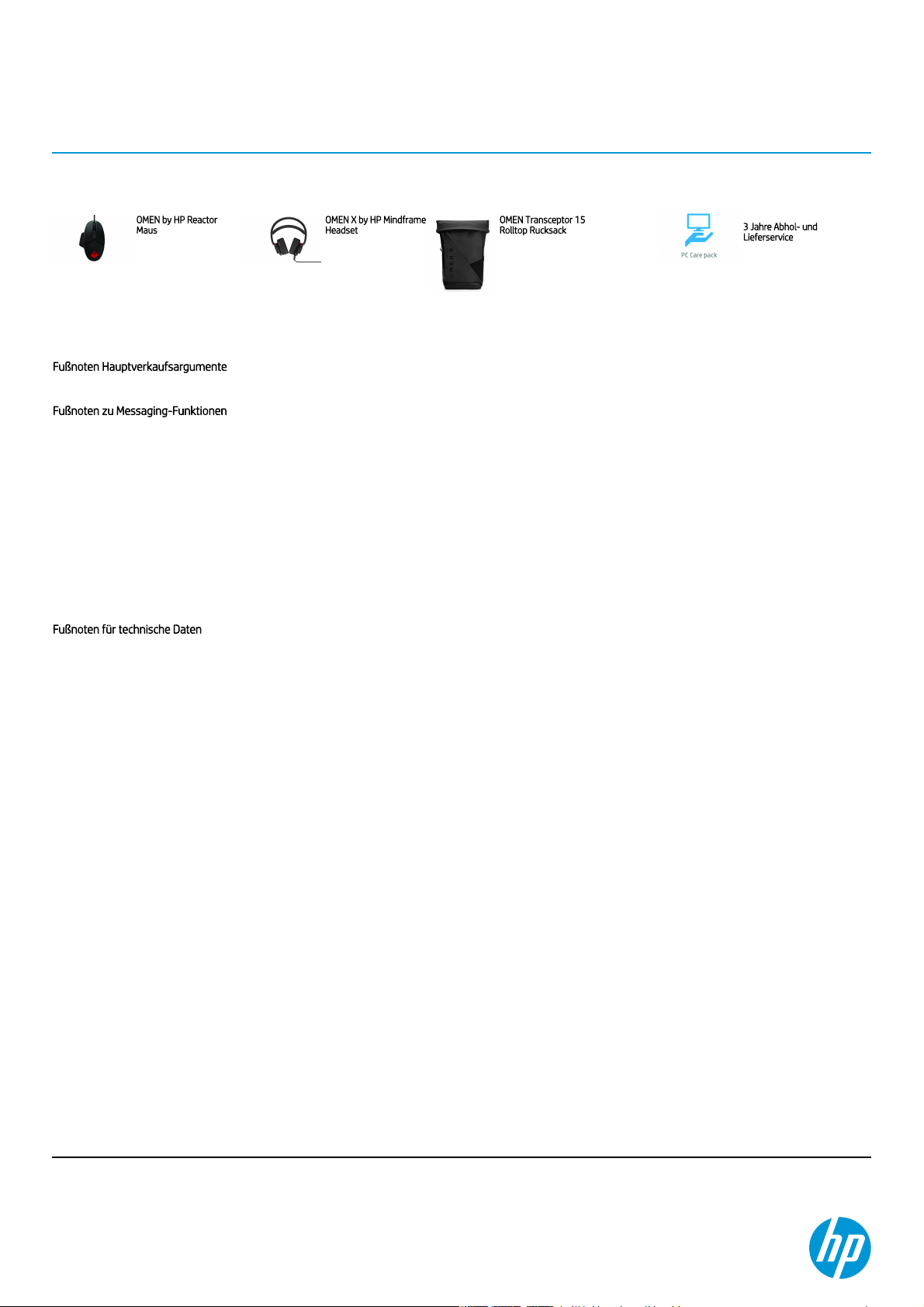 OMEN by HP Reactor Maus

OMEN X by HP Mindframe Headset

OMEN Transceptor 15 Rolltop Rucksack

PC Care pack

3 Jahre Abhol- und Lieferservice

Fußnoten Hauptverkaufsargumente

Fußnoten zu Messaging-Funktionen

Fußnoten für technische Daten

hp